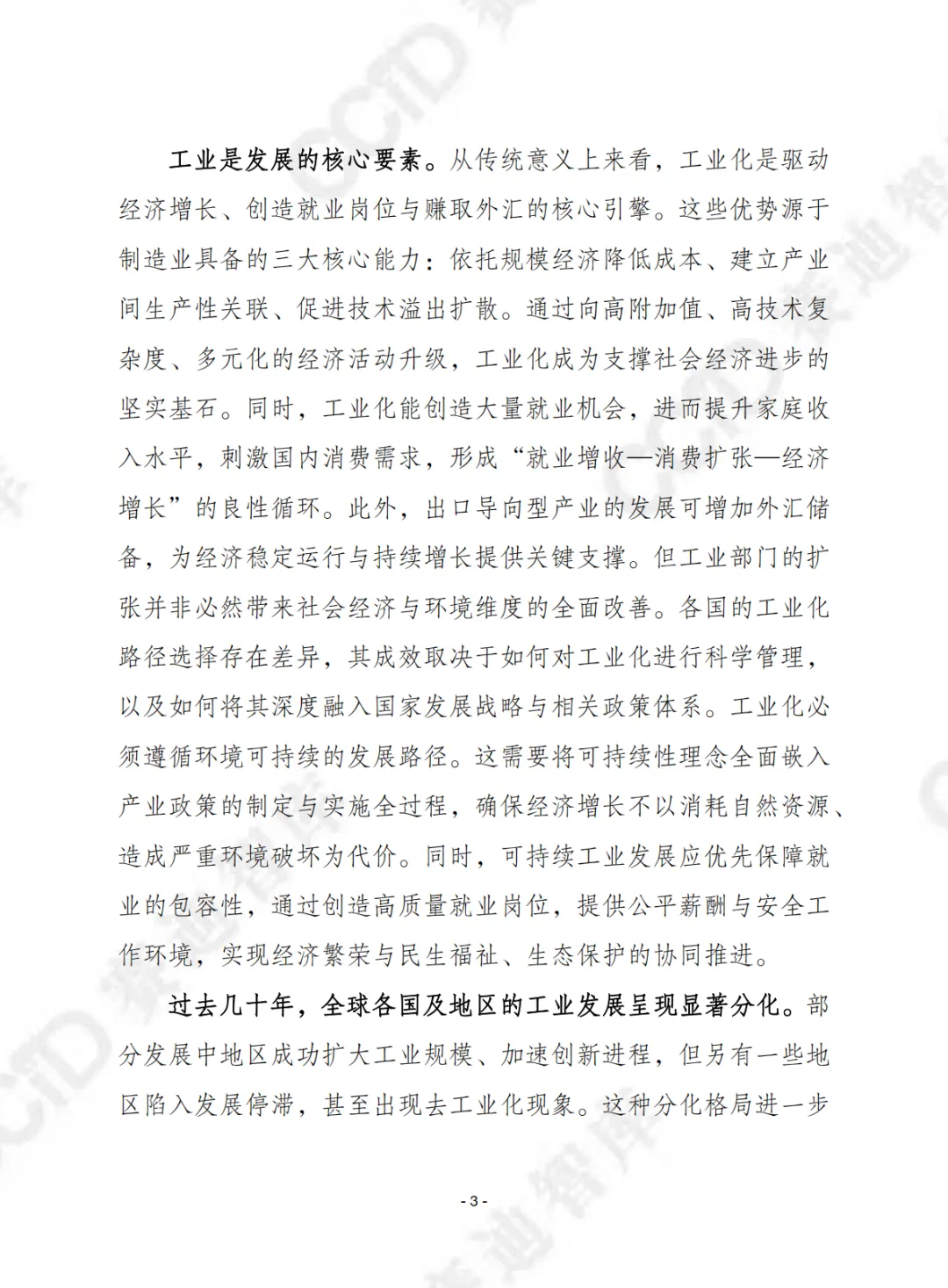 工业是发展的核心要素。从传统意义上来看，工业化是驱动经济增长、创造就业岗位与赚取外汇的核心引擎。这些优势源于制造业具备的三大核心能力：依托规模经济降低成本、建立产业间生产性关联、促进技术溢出扩散。通过向高附加值、高技术复杂度、多元化的经济活动升级，工业化成为支撑社会经济进步的坚实基石。同时，工业化能创造大量就业机会，进而提升家庭收入水平，刺激国内消费需求，形成“就业增收—消费扩张—经济增长”的良性循环。此外，出口导向型产业的发展可增加外汇储备，为经济稳定运行与持续增长提供关键支撑。但工业部门的扩张并非必然带来社会经济与环境维度的全面改善。各国的工业化路径选择存在差异，其成效取决于如何对工业化进行科学管理，以及如何将其深度融入国家发展战略与相关政策体系。工业化必须遵循环境可持续的发展路径。这需要将可持续性理念全面嵌入产业政策的制定与实施全过程，确保经济增长不以消耗自然资源、造成严重环境破坏为代价。同时，可持续工业发展应优先保障就业的包容性，通过创造高质量就业岗位，提供公平薪酬与安全工作环境，实现经济繁荣与民生福祉、生态保护的协同推进。

过去几十年，全球各国及地区的工业发展呈现显著分化。部分发展中地区成功扩大工业规模、加速创新进程，但另有一些地区陷入发展停滞，甚至出现去工业化现象。这种分化格局进一步

- 3 -